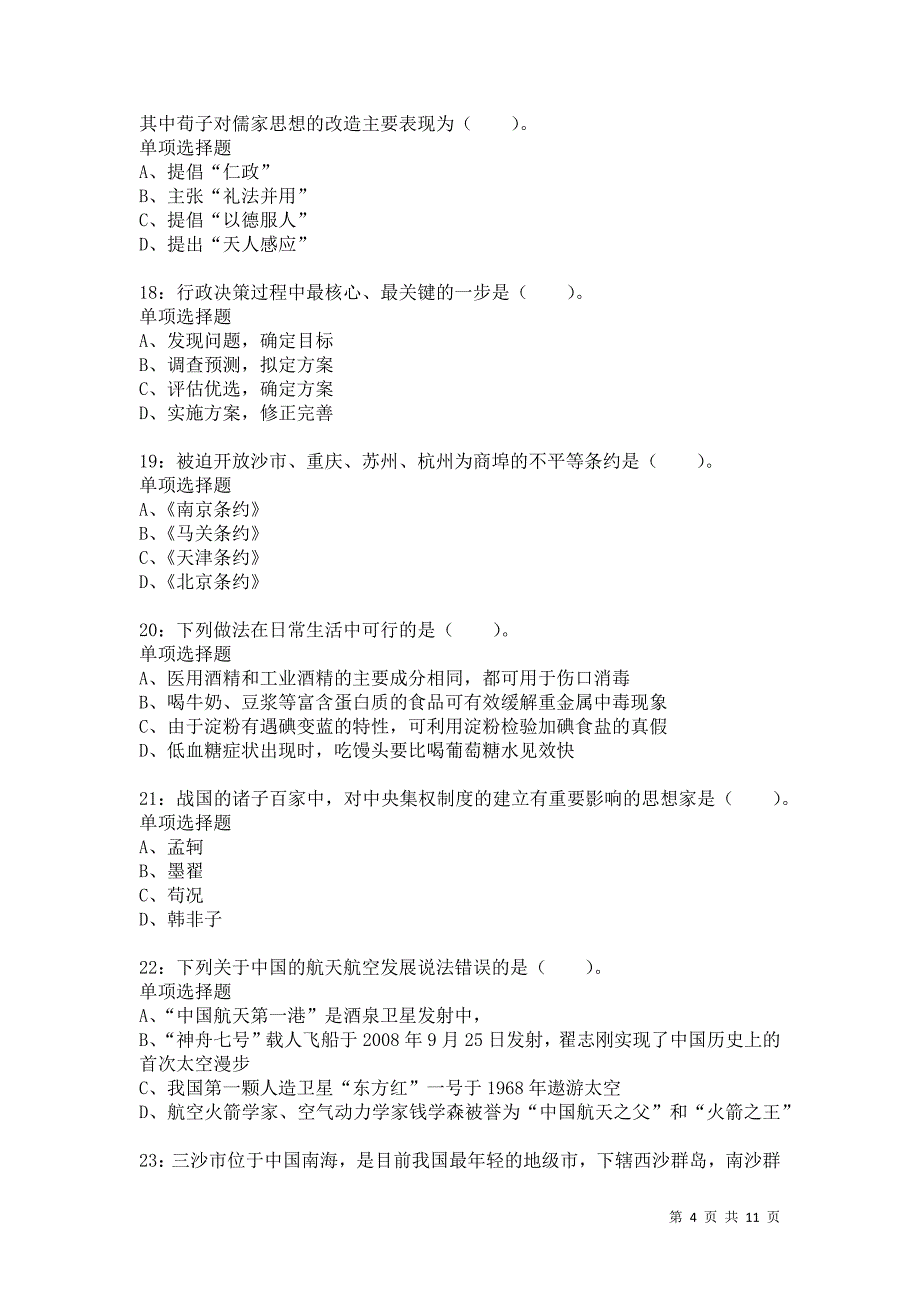 其中荀子对儒家思想的改造主要表现为（　　）。
单项选择题
A、提倡“仁政”
B、主张“礼法并用”
C、提倡“以德服人”
D、提出“天人感应”

18：行政决策过程中最核心、最关键的一步是（　　）。
单项选择题
A、发现问题，确定目标
B、调查预测，拟定方案
C、评估优选，确定方案
D、实施方案，修正完善

19：被迫开放沙市、重庆、苏州、杭州为商埠的不平等条约是（　　）。
单项选择题
A、《南京条约》
B、《马关条约》
C、《天津条约》
D、《北京条约》

20：下列做法在日常生活中可行的是（　　）。
单项选择题
A、医用酒精和工业酒精的主要成分相同，都可用于伤口消毒
B、喝牛奶、豆浆等富含蛋白质的食品可有效缓解重金属中毒现象
C、由于淀粉有遇碘变蓝的特性，可利用淀粉检验加碘食盐的真假
D、低血糖症状出现时，吃馒头要比喝葡萄糖水见效快

21：战国的诸子百家中，对中央集权制度的建立有重要影响的思想家是（　　）。
单项选择题
A、孟轲
B、墨翟
C、荀况
D、韩非子

22：下列关于中国的航天航空发展说法错误的是（　　）。
单项选择题
A、“中国航天第一港”是酒泉卫星发射中，
B、“神舟七号”载人飞船于 2008 年 9 月 25 日发射，翟志刚实现了中国历史上的首次太空漫步
C、我国第一颗人造卫星“东方红”一号于 1968 年遨游太空
D、航空火箭学家、空气动力学家钱学森被誉为“中国航天之父”和“火箭之王”

23：三沙市位于中国南海，是目前我国最年轻的地级市，下辖西沙群岛，南沙群

第 4 页 共 11 页